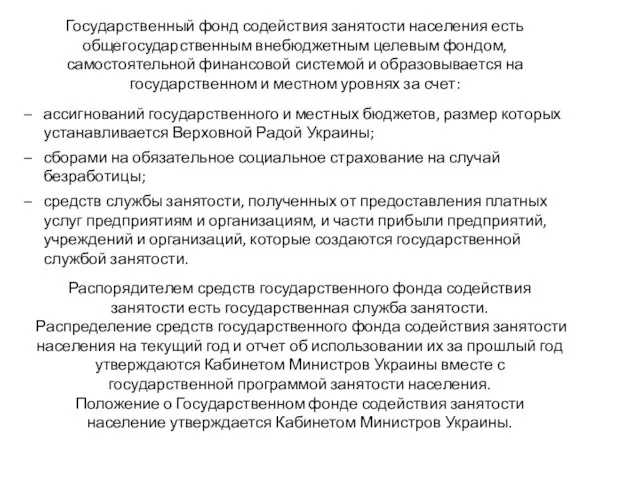 Государственный фонд содействия занятости населения есть общегосударственным внебюджетным целевым фондом, самостоятельной финансовой системой и образовывается на государственном и местном уровнях за счет:

– ассигнований государственного и местных бюджетов, размер которых устанавливается Верховной Радой Украины;

– сборами на обязательное социальное страхование на случай безработицы;

– средств службы занятости, полученных от предоставления платных услуг предприятиям и организациям, и части прибыли предприятий, учреждений и организаций, которые создаются государственной службой занятости.

Распорядителем средств государственного фонда содействия занятости есть государственная служба занятости.
Распределение средств государственного фонда содействия занятости населения на текущий год и отчет об использовании их за прошлый год утверждаются Кабинетом Министров Украины вместе с государственной программой занятости населения.
Положение о Государственном фонде содействия занятости население утверждается Кабинетом Министров Украины.